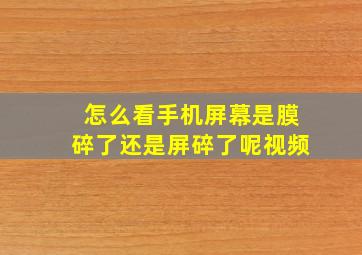 怎么看手机屏幕是膜碎了还是屏碎了呢视频